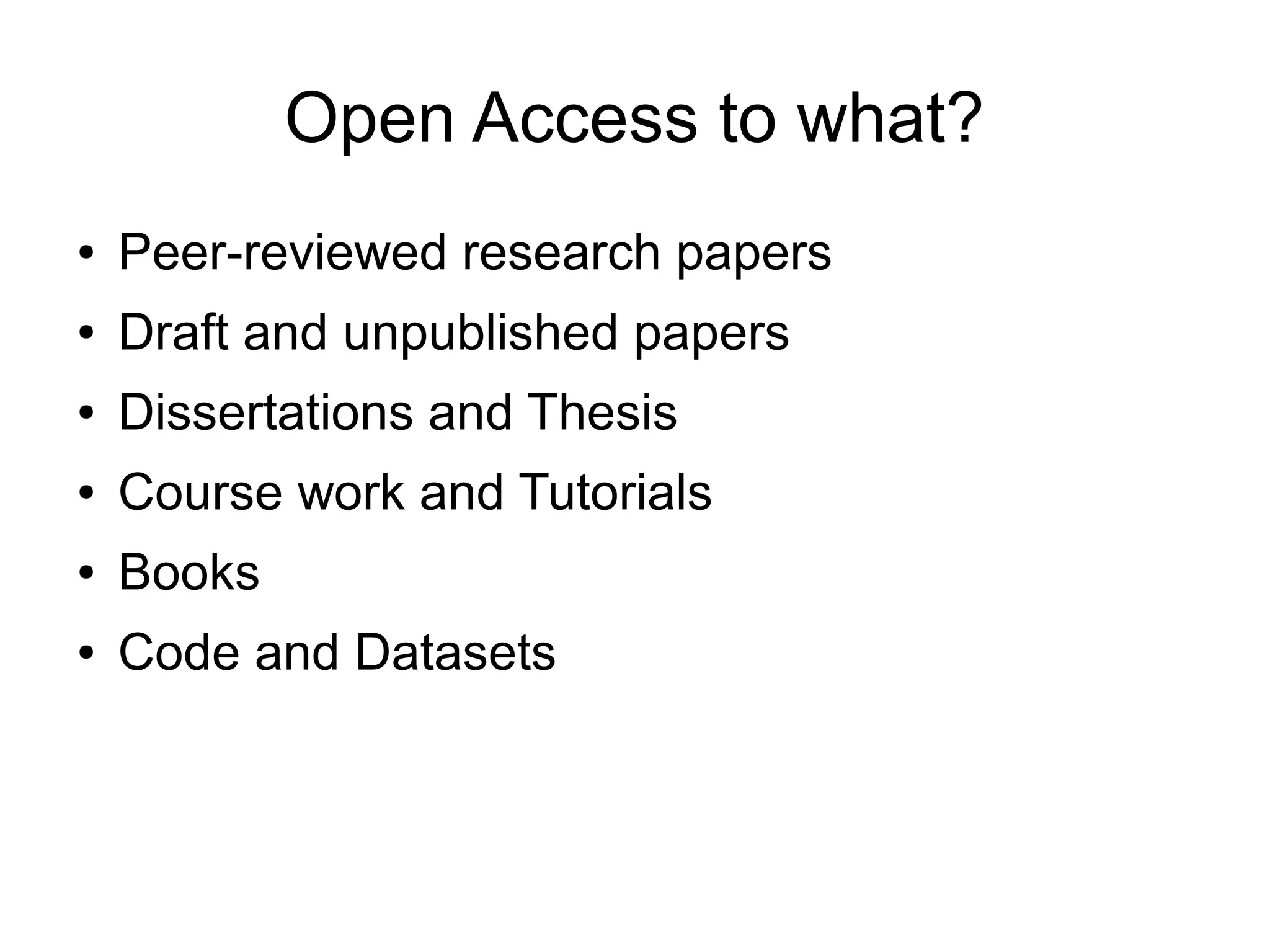 Open Access to what?

• Peer-reviewed research papers
• Draft and unpublished papers
• Dissertations and Thesis
• Course work and Tutorials
• Books
• Code and Datasets